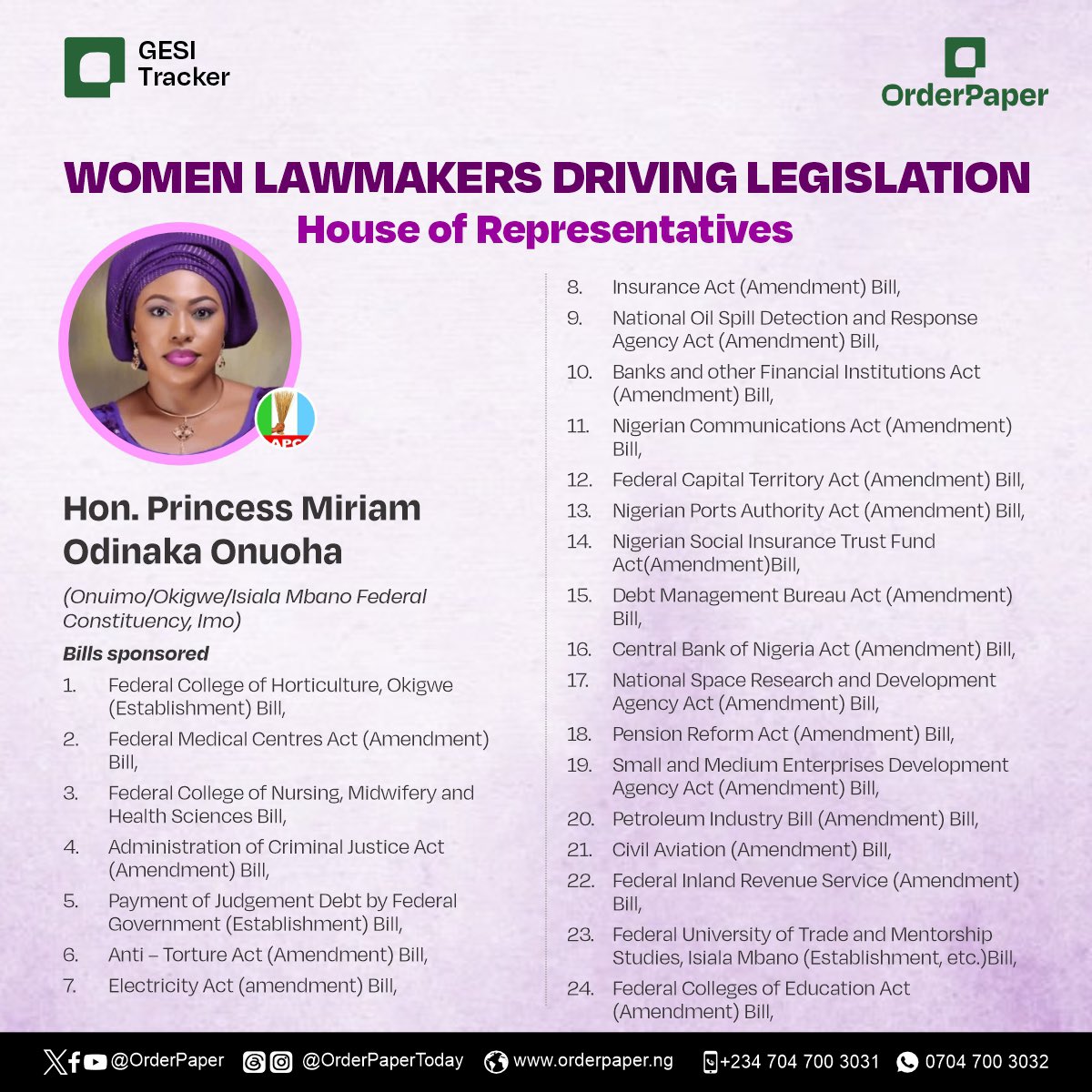 GESI Tracker

OrderPaper

WOMEN LAWMAKERS DRIVING LEGISLATION
House of Representatives

APC

Hon. Princess Miriam Odinaka Onuoha

(Onuimo/Okigwe/Isiala Mbano Federal Constituency, Imo)

Bills sponsored

1. Federal College of Horticulture, Okigwe (Establishment) Bill,
2. Federal Medical Centres Act (Amendment) Bill,
3. Federal College of Nursing, Midwifery and Health Sciences Bill,
4. Administration of Criminal Justice Act (Amendment) Bill,
5. Payment of Judgement Debt by Federal Government (Establishment) Bill,
6. Anti – Torture Act (Amendment) Bill,
7. Electricity Act (amendment) Bill,
8. Insurance Act (Amendment) Bill,
9. National Oil Spill Detection and Response Agency Act (Amendment) Bill,
10. Banks and other Financial Institutions Act (Amendment) Bill,
11. Nigerian Communications Act (Amendment) Bill,
12. Federal Capital Territory Act (Amendment) Bill,
13. Nigerian Ports Authority Act (Amendment) Bill,
14. Nigerian Social Insurance Trust Fund Act(Amendment)Bill,
15. Debt Management Bureau Act (Amendment) Bill,
16. Central Bank of Nigeria Act (Amendment) Bill,
17. National Space Research and Development Agency Act (Amendment) Bill,
18. Pension Reform Act (Amendment) Bill,
19. Small and Medium Enterprises Development Agency Act (Amendment) Bill,
20. Petroleum Industry Bill (Amendment) Bill,
21. Civil Aviation (Amendment) Bill,
22. Federal Inland Revenue Service (Amendment) Bill,
23. Federal University of Trade and Mentorship Studies, Isiala Mbano (Establishment, etc.)Bill,
24. Federal Colleges of Education Act (Amendment) Bill,

@OrderPaper @OrderPaperToday www.orderpaper.ng +234 704 700 3031 0704 700 3032